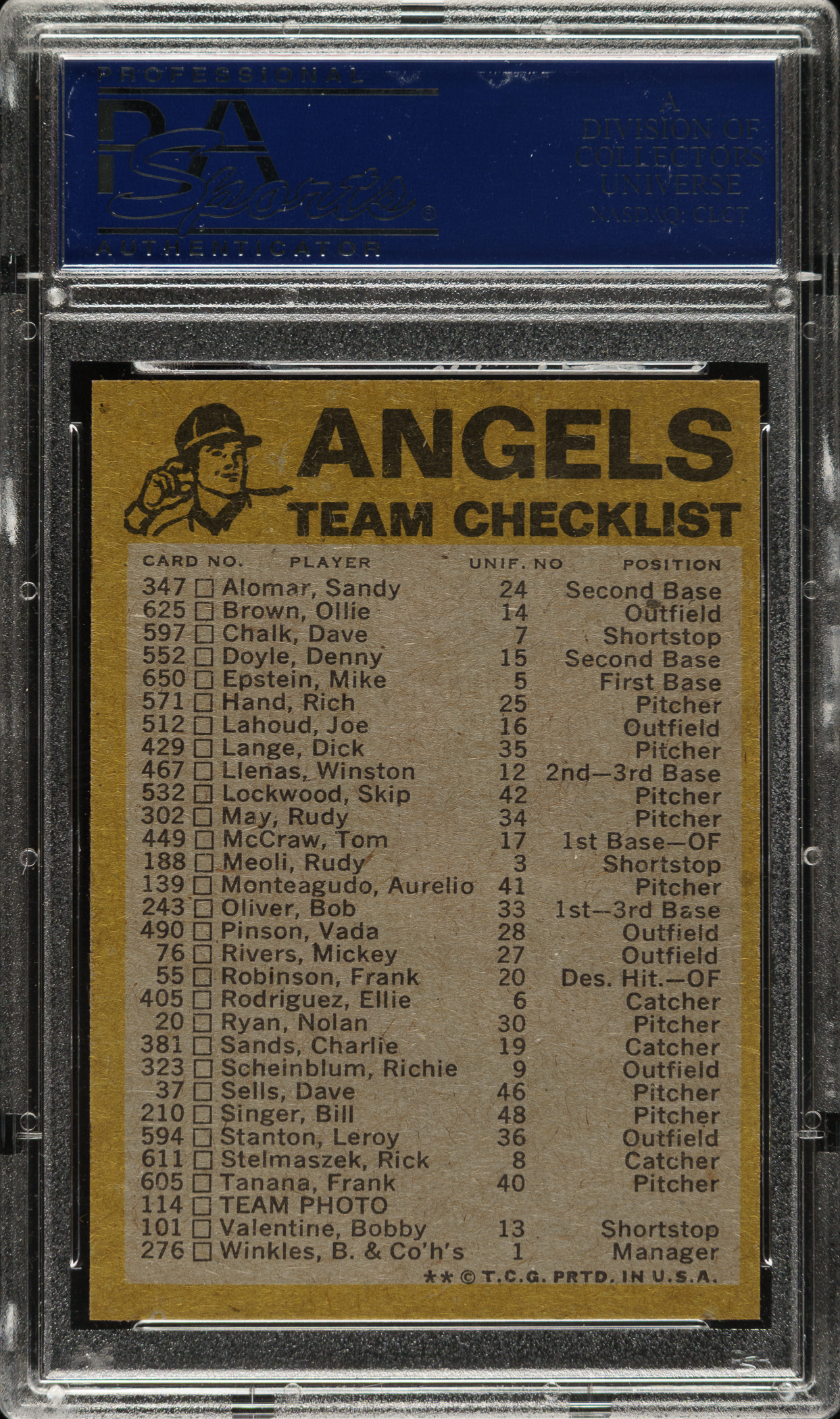 PROFESSIONAL
PSA
Sports®
AUTHENTICATOR

A DIVISION OF COLLECTORS UNIVERSE NASDAQ: CLCT

ANGELS
TEAM CHECKLIST

| CARD NO. | PLAYER | UNIF. NO | POSITION |
|---|---|---|---|
| 347 □ | Alomar, Sandy | 24 | Second Base |
| 625 □ | Brown, Ollie | 14 | Outfield |
| 597 □ | Chalk, Dave | 7 | Shortstop |
| 552 □ | Doyle, Denny | 15 | Second Base |
| 650 □ | Epstein, Mike | 5 | First Base |
| 571 □ | Hand, Rich | 25 | Pitcher |
| 512 □ | Lahoud, Joe | 16 | Outfield |
| 429 □ | Lange, Dick | 35 | Pitcher |
| 467 □ | Llenas, Winston | 12 | 2nd—3rd Base |
| 532 □ | Lockwood, Skip | 42 | Pitcher |
| 302 □ | May, Rudy | 34 | Pitcher |
| 449 □ | McCraw, Tom | 17 | 1st Base—OF |
| 188 □ | Meoli, Rudy | 3 | Shortstop |
| 139 □ | Monteagudo, Aurelio | 41 | Pitcher |
| 243 □ | Oliver, Bob | 33 | 1st—3rd Base |
| 490 □ | Pinson, Vada | 28 | Outfield |
| 76 □ | Rivers, Mickey | 27 | Outfield |
| 55 □ | Robinson, Frank | 20 | Des. Hit.—OF |
| 405 □ | Rodriguez, Ellie | 6 | Catcher |
| 20 □ | Ryan, Nolan | 30 | Pitcher |
| 381 □ | Sands, Charlie | 19 | Catcher |
| 323 □ | Scheinblum, Richie | 9 | Outfield |
| 37 □ | Sells, Dave | 46 | Pitcher |
| 210 □ | Singer, Bill | 48 | Pitcher |
| 594 □ | Stanton, Leroy | 36 | Outfield |
| 611 □ | Stelmaszek, Rick | 8 | Catcher |
| 605 □ | Tanana, Frank | 40 | Pitcher |
| 114 □ | TEAM PHOTO | | |
| 101 □ | Valentine, Bobby | 13 | Shortstop |
| 276 □ | Winkles, B. & Co'h's | 1 | Manager |

** © T.C.G. PRTD. IN U.S.A.